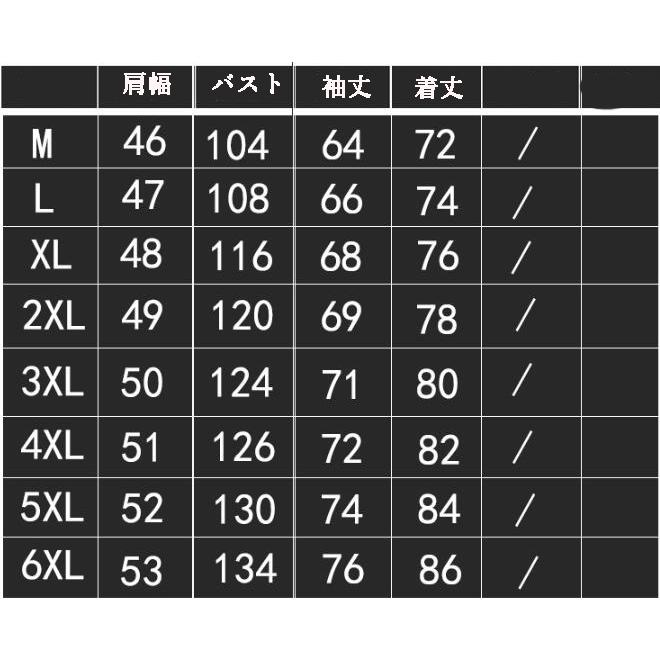 |  | 肩幅 | バスト | 袖丈 | 着丈 |  |  |
|---|---|---|---|---|---|---|
| M | 46 | 104 | 64 | 72 | / |  |
| L | 47 | 108 | 66 | 74 | / |  |
| XL | 48 | 116 | 68 | 76 | / |  |
| 2XL | 49 | 120 | 69 | 78 | / |  |
| 3XL | 50 | 124 | 71 | 80 | / |  |
| 4XL | 51 | 126 | 72 | 82 | / |  |
| 5XL | 52 | 130 | 74 | 84 | / |  |
| 6XL | 53 | 134 | 76 | 86 | / |  |